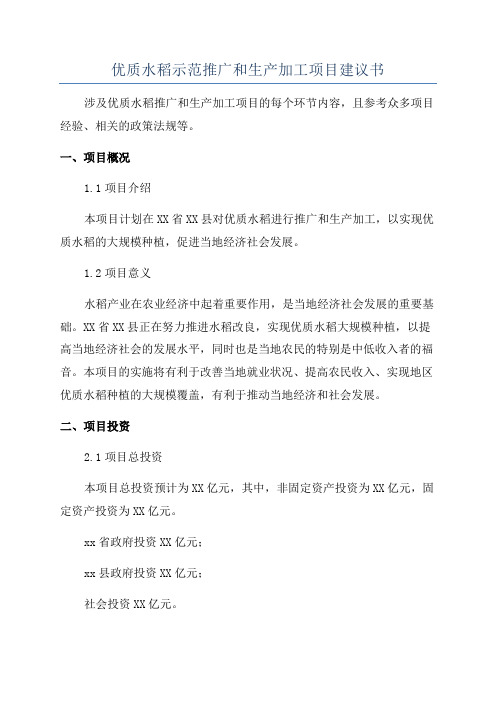 优质水稻示范推广和生产加工项目建议书

涉及优质水稻推广和生产加工项目的每个环节内容，且参考众多项目经验、相关的政策法规等。

一、项目概况

1.1 项目介绍

本项目计划在XX省XX县对优质水稻进行推广和生产加工，以实现优质水稻的大规模种植，促进当地经济社会发展。

1.2 项目意义

水稻产业在农业经济中起着重要作用，是当地经济社会发展的重要基础。XX省XX县正在努力推进水稻改良，实现优质水稻大规模种植，以提高当地经济社会的发展水平，同时也是当地农民的特别是中低收入者的福音。本项目的实施将有利于改善当地就业状况、提高农民收入、实现地区优质水稻种植的大规模覆盖，有利于推动当地经济和社会发展。

二、项目投资

2.1 项目总投资

本项目总投资预计为XX亿元，其中，非固定资产投资为XX亿元，固定资产投资为XX亿元。

xx省政府投资XX亿元；

xx县政府投资XX亿元；

社会投资XX亿元。